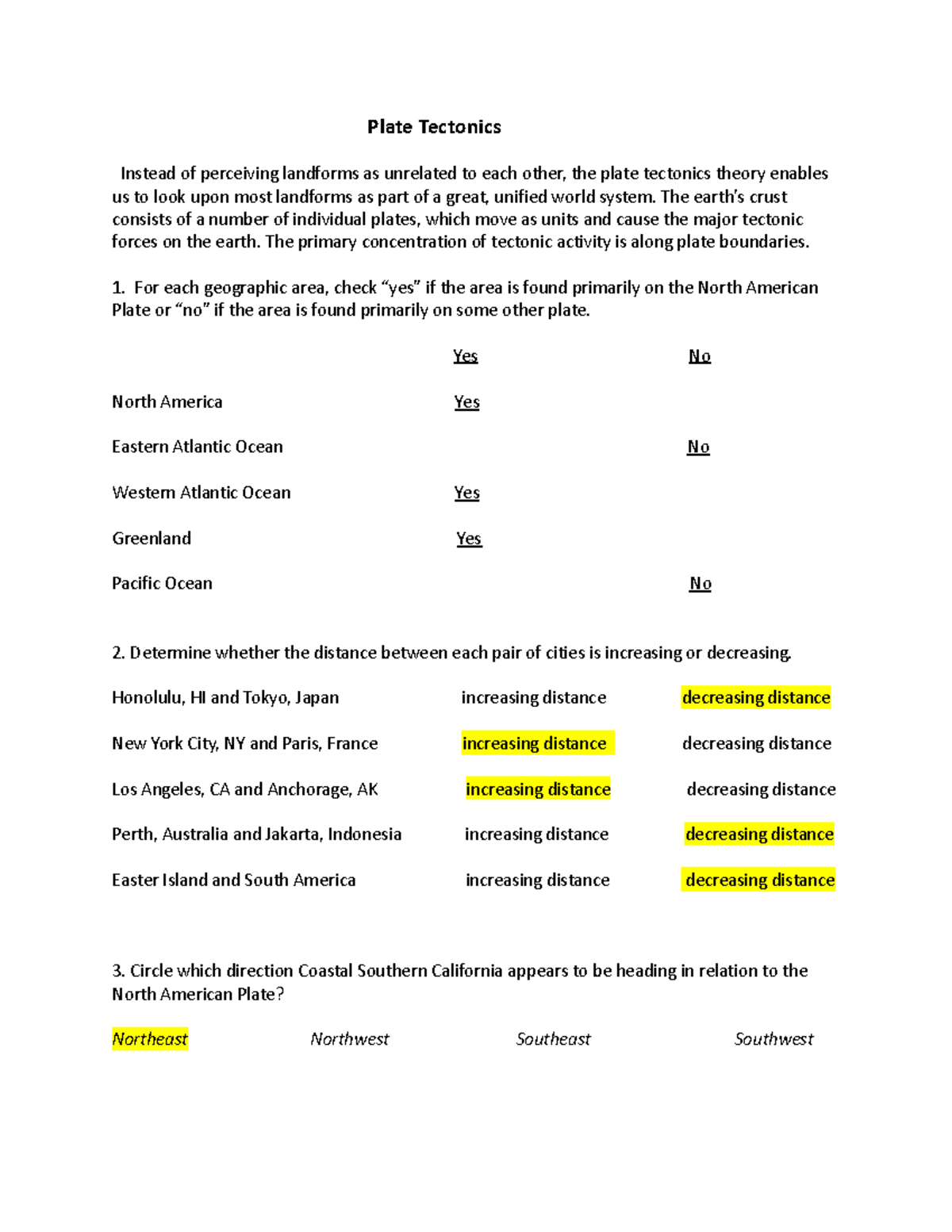 Plate Tectonics

Instead of perceiving landforms as unrelated to each other, the plate tectonics theory enables us to look upon most landforms as part of a great, unified world system. The earth's crust consists of a number of individual plates, which move as units and cause the major tectonic forces on the earth. The primary concentration of tectonic activity is along plate boundaries.

1. For each geographic area, check "yes" if the area is found primarily on the North American Plate or "no" if the area is found primarily on some other plate.

| | Yes | No |
|---|---|---|
| North America | Yes | |
| Eastern Atlantic Ocean | | No |
| Western Atlantic Ocean | Yes | |
| Greenland | Yes | |
| Pacific Ocean | | No |

2. Determine whether the distance between each pair of cities is increasing or decreasing.

| | | |
|---|---|---|
| Honolulu, HI and Tokyo, Japan | increasing distance | decreasing distance |
| New York City, NY and Paris, France | increasing distance | decreasing distance |
| Los Angeles, CA and Anchorage, AK | increasing distance | decreasing distance |
| Perth, Australia and Jakarta, Indonesia | increasing distance | decreasing distance |
| Easter Island and South America | increasing distance | decreasing distance |

3. Circle which direction Coastal Southern California appears to be heading in relation to the North American Plate?

Northeast Northwest Southeast Southwest